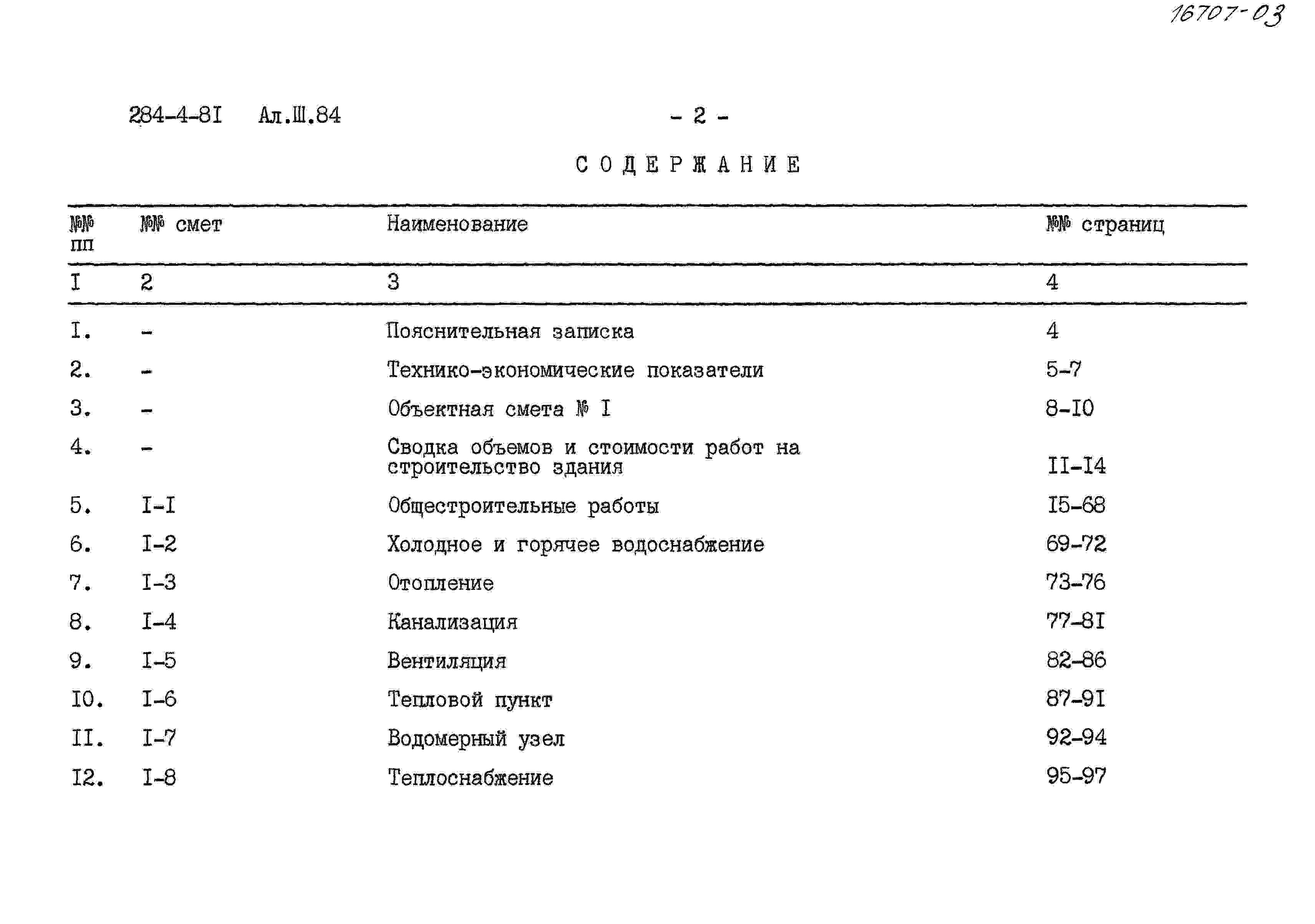 16707-03

284-4-8I Ал.Ш.84 - 2 -

СОДЕРЖАНИЕ

| №№ пп | №№ смет | Наименование | №№ страниц |
|---|---|---|---|
| I | 2 | 3 | 4 |
| I. | - | Пояснительная записка | 4 |
| 2. | - | Технико-экономические показатели | 5-7 |
| 3. | - | Объектная смета № I | 8-I0 |
| 4. | - | Сводка объемов и стоимости работ на строительство здания | II-I4 |
| 5. | I-I | Общестроительные работы | I5-68 |
| 6. | I-2 | Холодное и горячее водоснабжение | 69-72 |
| 7. | I-3 | Отопление | 73-76 |
| 8. | I-4 | Канализация | 77-8I |
| 9. | I-5 | Вентиляция | 82-86 |
| I0. | I-6 | Тепловой пункт | 87-9I |
| II. | I-7 | Водомерный узел | 92-94 |
| I2. | I-8 | Теплоснабжение | 95-97 |